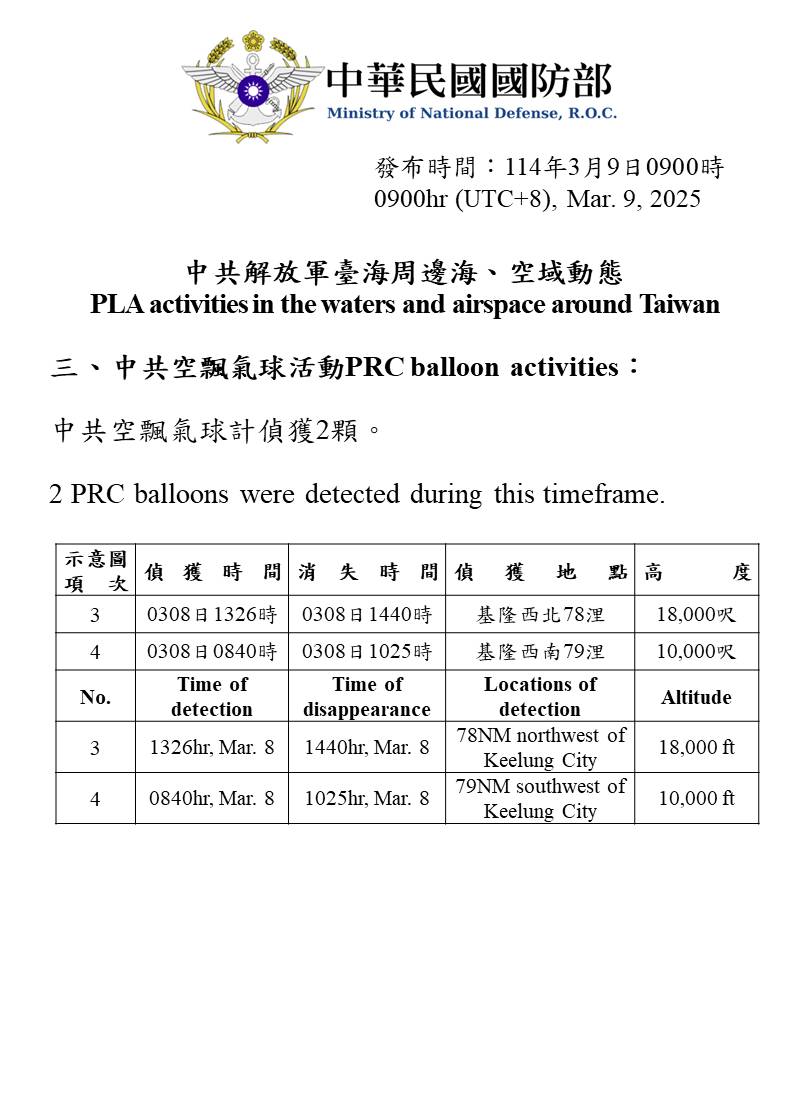 中華民國國防部
Ministry of National Defense, R.O.C.

發布時間：114年3月9日0900時
0900hr (UTC+8), Mar. 9, 2025

中共解放軍臺海周邊海、空域動態
PLA activities in the waters and airspace around Taiwan

三、中共空飄氣球活動PRC balloon activities：

中共空飄氣球計偵獲2顆。

2 PRC balloons were detected during this timeframe.

| 示意圖項次 | 偵獲時間 | 消失時間 | 偵獲地點 | 高度 |
|---|---|---|---|---|
| 3 | 0308日1326時 | 0308日1440時 | 基隆西北78浬 | 18,000呎 |
| 4 | 0308日0840時 | 0308日1025時 | 基隆西南79浬 | 10,000呎 |
| No. | Time of detection | Time of disappearance | Locations of detection | Altitude |
| 3 | 1326hr, Mar. 8 | 1440hr, Mar. 8 | 78NM northwest of Keelung City | 18,000 ft |
| 4 | 0840hr, Mar. 8 | 1025hr, Mar. 8 | 79NM southwest of Keelung City | 10,000 ft |